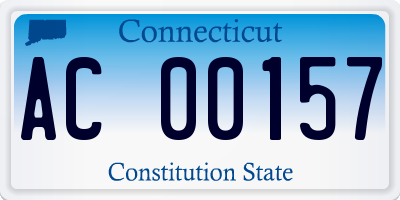 Connecticut

AC 00157

Constitution State